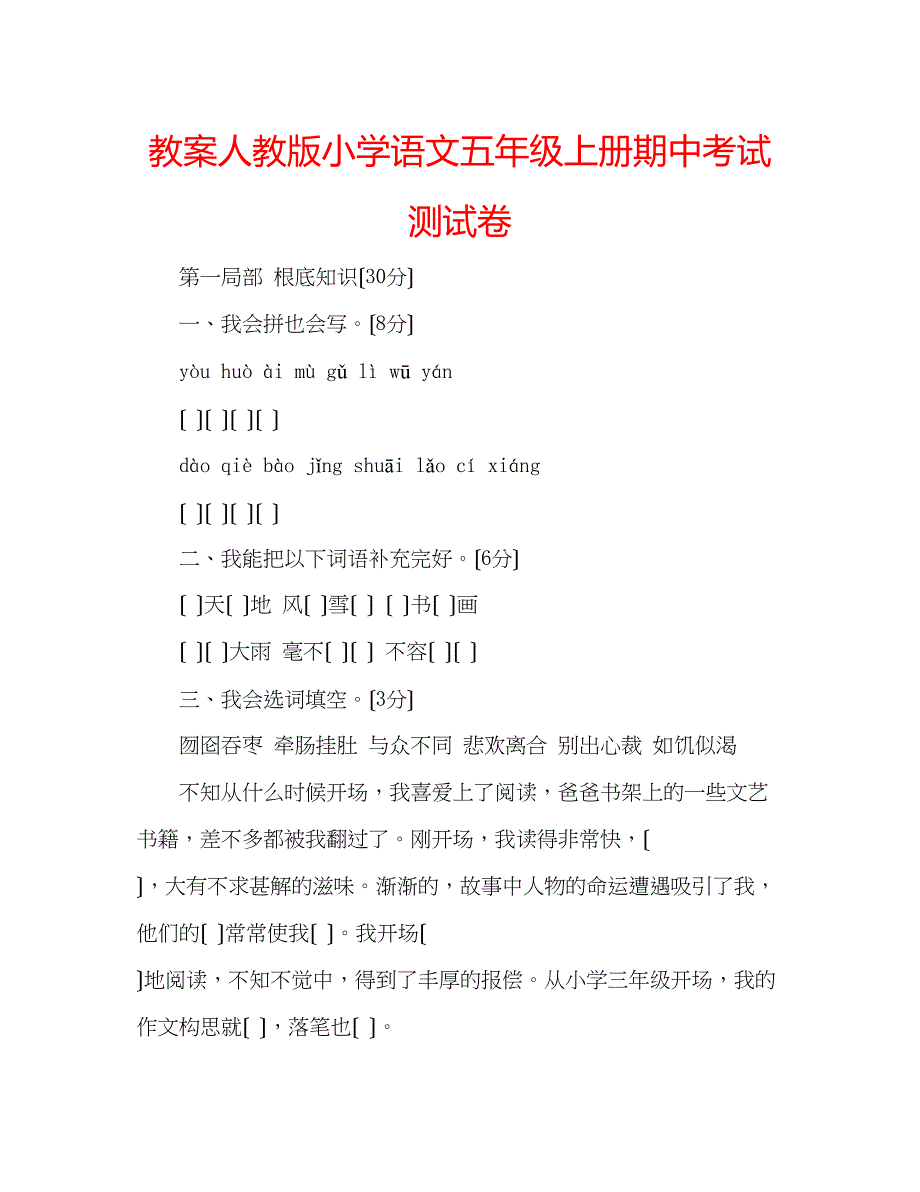 教案人教版小学语文五年级上册期中考试测试卷

第一局部 根底知识[30分]

一、我会拼也会写。[8分]

yòu huò ài mù gǔ lì wū yán

[ ][ ][ ][ ]

dào qiè bào jǐng shuāi lǎo cí xiáng

[ ][ ][ ][ ]

二、我能把以下词语补充完好。[6分]

[ ]天[ ]地 风[ ]雪[ ] [ ]书[ ]画

[ ][ ]大雨 毫不[ ][ ] 不容[ ][ ]

三、我会选词填空。[3分]

囫囵吞枣 牵肠挂肚 与众不同 悲欢离合 别出心裁 如饥似渴

不知从什么时候开场，我喜爱上了阅读，爸爸书架上的一些文艺书籍，差不多都被我翻过了。刚开场，我读得非常快，[ ]，大有不求甚解的滋味。渐渐的，故事中人物的命运遭遇吸引了我，他们的[ ]常常使我[ ]。我开场[ ]地阅读，不知不觉中，得到了丰厚的报偿。从小学三年级开场，我的作文构思就[ ]，落笔也[ ]。